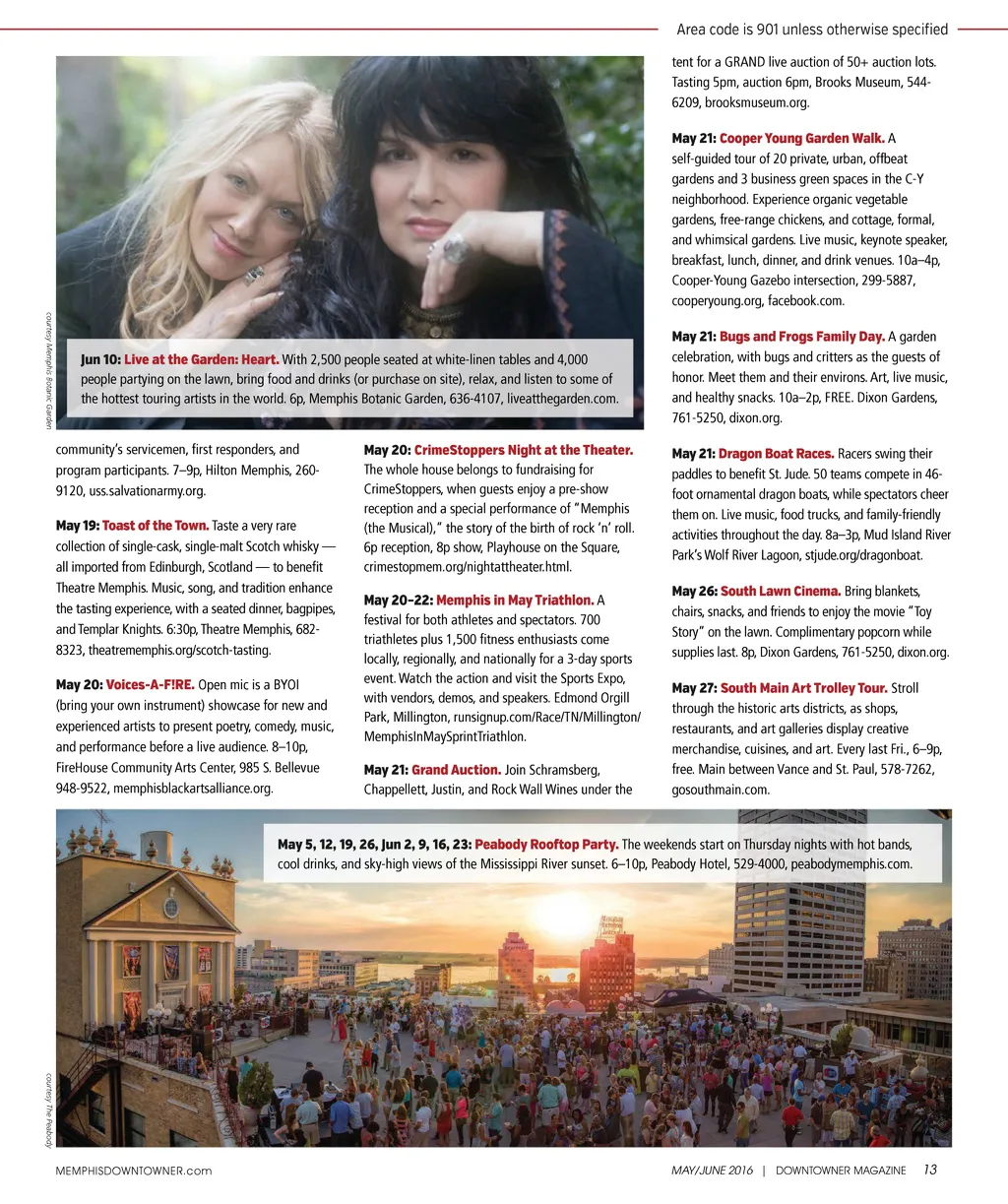 Area code is 901 unless otherwise specified

courtesy Memphis Botanic Garden

Jun 10: Live at the Garden: Heart. With 2,500 people seated at white-linen tables and 4,000 people partying on the lawn, bring food and drinks (or purchase on site), relax, and listen to some of the hottest touring artists in the world. 6p, Memphis Botanic Garden, 636-4107, liveatthegarden.com.

community's servicemen, first responders, and program participants. 7–9p, Hilton Memphis, 260-9120, uss.salvationarmy.org.

May 19: Toast of the Town. Taste a very rare collection of single-cask, single-malt Scotch whisky — all imported from Edinburgh, Scotland — to benefit Theatre Memphis. Music, song, and tradition enhance the tasting experience, with a seated dinner, bagpipes, and Templar Knights. 6:30p, Theatre Memphis, 682-8323, theatrememphis.org/scotch-tasting.

May 20: Voices-A-F!RE. Open mic is a BYOI (bring your own instrument) showcase for new and experienced artists to present poetry, comedy, music, and performance before a live audience. 8–10p, FireHouse Community Arts Center, 985 S. Bellevue 948-9522, memphisblackartsalliance.org.

May 20: CrimeStoppers Night at the Theater. The whole house belongs to fundraising for CrimeStoppers, when guests enjoy a pre-show reception and a special performance of "Memphis (the Musical)," the story of the birth of rock 'n' roll. 6p reception, 8p show, Playhouse on the Square, crimestopmem.org/nightattheater.html.

May 20–22: Memphis in May Triathlon. A festival for both athletes and spectators. 700 triathletes plus 1,500 fitness enthusiasts come locally, regionally, and nationally for a 3-day sports event. Watch the action and visit the Sports Expo, with vendors, demos, and speakers. Edmond Orgill Park, Millington, runsignup.com/Race/TN/Millington/MemphisInMaySprintTriathlon.

May 21: Grand Auction. Join Schramsberg, Chappellett, Justin, and Rock Wall Wines under the tent for a GRAND live auction of 50+ auction lots. Tasting 5pm, auction 6pm, Brooks Museum, 544-6209, brooksmuseum.org.

May 21: Cooper Young Garden Walk. A self-guided tour of 20 private, urban, offbeat gardens and 3 business green spaces in the C-Y neighborhood. Experience organic vegetable gardens, free-range chickens, and cottage, formal, and whimsical gardens. Live music, keynote speaker, breakfast, lunch, dinner, and drink venues. 10a–4p, Cooper-Young Gazebo intersection, 299-5887, cooperyoung.org, facebook.com.

May 21: Bugs and Frogs Family Day. A garden celebration, with bugs and critters as the guests of honor. Meet them and their environs. Art, live music, and healthy snacks. 10a–2p, FREE. Dixon Gardens, 761-5250, dixon.org.

May 21: Dragon Boat Races. Racers swing their paddles to benefit St. Jude. 50 teams compete in 46-foot ornamental dragon boats, while spectators cheer them on. Live music, food trucks, and family-friendly activities throughout the day. 8a–3p, Mud Island River Park's Wolf River Lagoon, stjude.org/dragonboat.

May 26: South Lawn Cinema. Bring blankets, chairs, snacks, and friends to enjoy the movie "Toy Story" on the lawn. Complimentary popcorn while supplies last. 8p, Dixon Gardens, 761-5250, dixon.org.

May 27: South Main Art Trolley Tour. Stroll through the historic arts districts, as shops, restaurants, and art galleries display creative merchandise, cuisines, and art. Every last Fri., 6–9p, free. Main between Vance and St. Paul, 578-7262, gosouthmain.com.

May 5, 12, 19, 26, Jun 2, 9, 16, 23: Peabody Rooftop Party. The weekends start on Thursday nights with hot bands, cool drinks, and sky-high views of the Mississippi River sunset. 6–10p, Peabody Hotel, 529-4000, peabodymemphis.com.

courtesy The Peabody

MEMPHISDOWNTOWNER.com

MAY/JUNE 2016 | DOWNTOWNER MAGAZINE 13